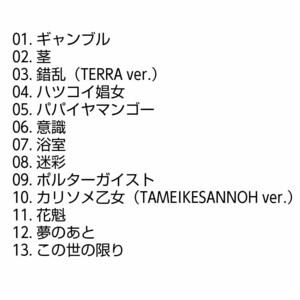 01. ギャンブル
02. 茎
03. 錯乱（TERRA ver.）
04. ハツコイ娼女
05. パパイヤマンゴー
06. 意識
07. 浴室
08. 迷彩
09. ポルターガイスト
10. カリソメ乙女（TAMEIKESANNOH ver.）
11. 花魁
12. 夢のあと
13. この世の限り